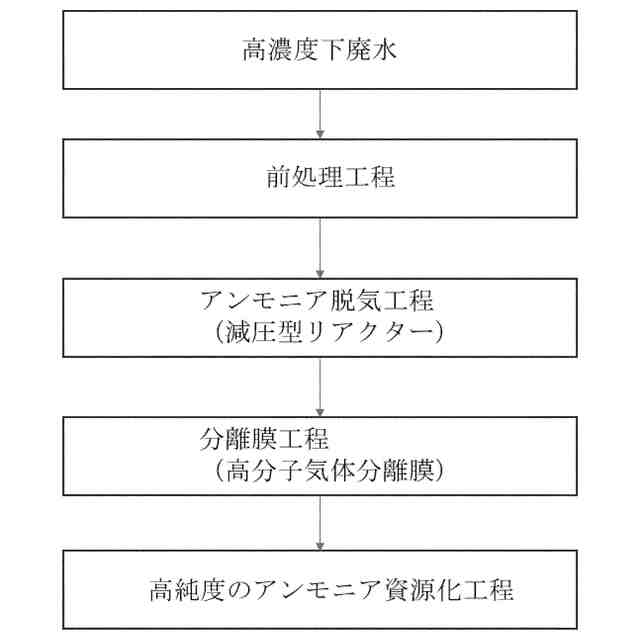 高濃度下廃水

前処理工程

アンモニア脱気工程
（減圧型リアクター）

分離膜工程
（高分子気体分離膜）

高純度のアンモニア資源化工程